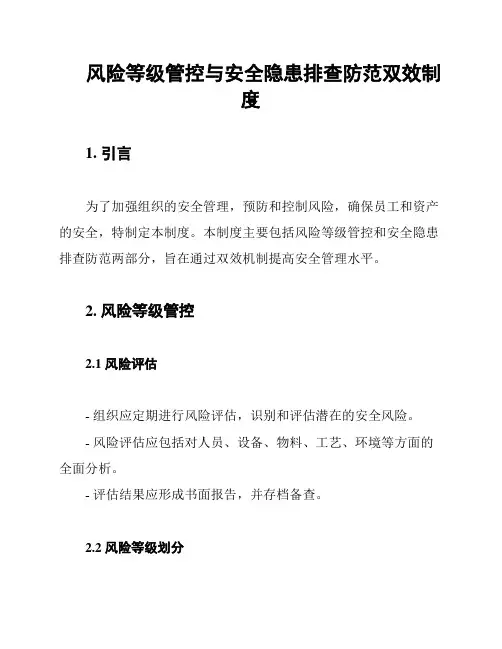 风险等级管控与安全隐患排查防范双效制度

1. 引言

为了加强组织的安全管理，预防和控制风险，确保员工和资产的安全，特制定本制度。本制度主要包括风险等级管控和安全隐患排查防范两部分，旨在通过双效机制提高安全管理水平。

2. 风险等级管控

2.1 风险评估

- 组织应定期进行风险评估，识别和评估潜在的安全风险。
- 风险评估应包括对人员、设备、物料、工艺、环境等方面的全面分析。
- 评估结果应形成书面报告，并存档备查。

2.2 风险等级划分